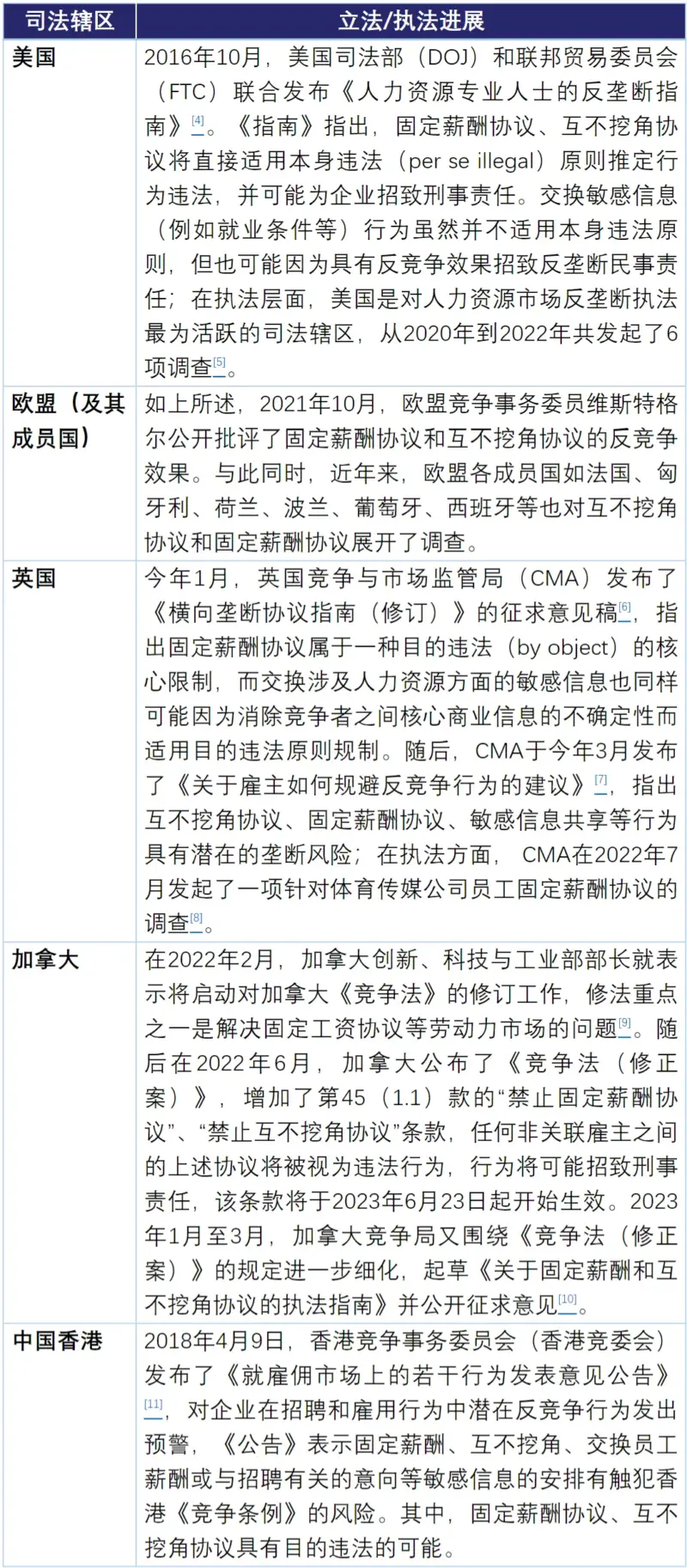 | 司法辖区 | 立法/执法进展 |
|---|---|
| 美国 | 2016年10月，美国司法部（DOJ）和联邦贸易委员会（FTC）联合发布《人力资源专业人士的反垄断指南》[4]。《指南》指出，固定薪酬协议、互不挖角协议将直接适用本身违法（per se illegal）原则推定行为违法，并可能为企业招致刑事责任。交换敏感信息（例如就业条件等）行为虽然并不适用本身违法原则，但也可能因为具有反竞争效果招致反垄断民事责任；在执法层面，美国是对人力资源市场反垄断执法最为活跃的司法辖区，从2020年到2022年共发起了6项调查[5]。 |
| 欧盟（及其成员国） | 如上所述，2021年10月，欧盟竞争事务委员维斯特格尔公开批评了固定薪酬协议和互不挖角协议的反竞争效果。与此同时，近年来，欧盟各成员国如法国、匈牙利、荷兰、波兰、葡萄牙、西班牙等也对互不挖角协议和固定薪酬协议展开了调查。 |
| 英国 | 今年1月，英国竞争与市场监管局（CMA）发布了《横向垄断协议指南（修订）》的征求意见稿[6]，指出固定薪酬协议属于一种目的违法（by object）的核心限制，而交换涉及人力资源方面的敏感信息也同样可能因为消除竞争者之间核心商业信息的不确定性而适用目的违法原则规制。随后，CMA于今年3月发布了《关于雇主如何规避反竞争行为的建议》[7]，指出互不挖角协议、固定薪酬协议、敏感信息共享等行为具有潜在的垄断风险；在执法方面，CMA在2022年7月发起了一项针对体育传媒公司员工固定薪酬协议的调查[8]。 |
| 加拿大 | 在2022年2月，加拿大创新、科技与工业部部长就表示将启动对加拿大《竞争法》的修订工作，修法重点之一是解决固定工资协议等劳动力市场的问题[9]。随后在2022年6月，加拿大公布了《竞争法（修正案）》，增加了第45（1.1）款的“禁止固定薪酬协议”、“禁止互不挖角协议”条款，任何非关联雇主之间的上述协议将被视为违法行为，行为将可能招致刑事责任，该条款将于2023年6月23日起开始生效。2023年1月至3月，加拿大竞争局又围绕《竞争法（修正案）》的规定进一步细化，起草《关于固定薪酬和互不挖角协议的执法指南》并公开征求意见[10]。 |
| 中国香港 | 2018年4月9日，香港竞争事务委员会（香港竞委会）发布了《就雇佣市场上的若干行为发表意见公告》[11]，对企业在招聘和雇用行为中潜在反竞争行为发出预警，《公告》表示固定薪酬、互不挖角、交换员工薪酬或与招聘有关的意向等敏感信息的安排有触犯香港《竞争条例》的风险。其中，固定薪酬协议、互不挖角协议具有目的违法的可能。 |